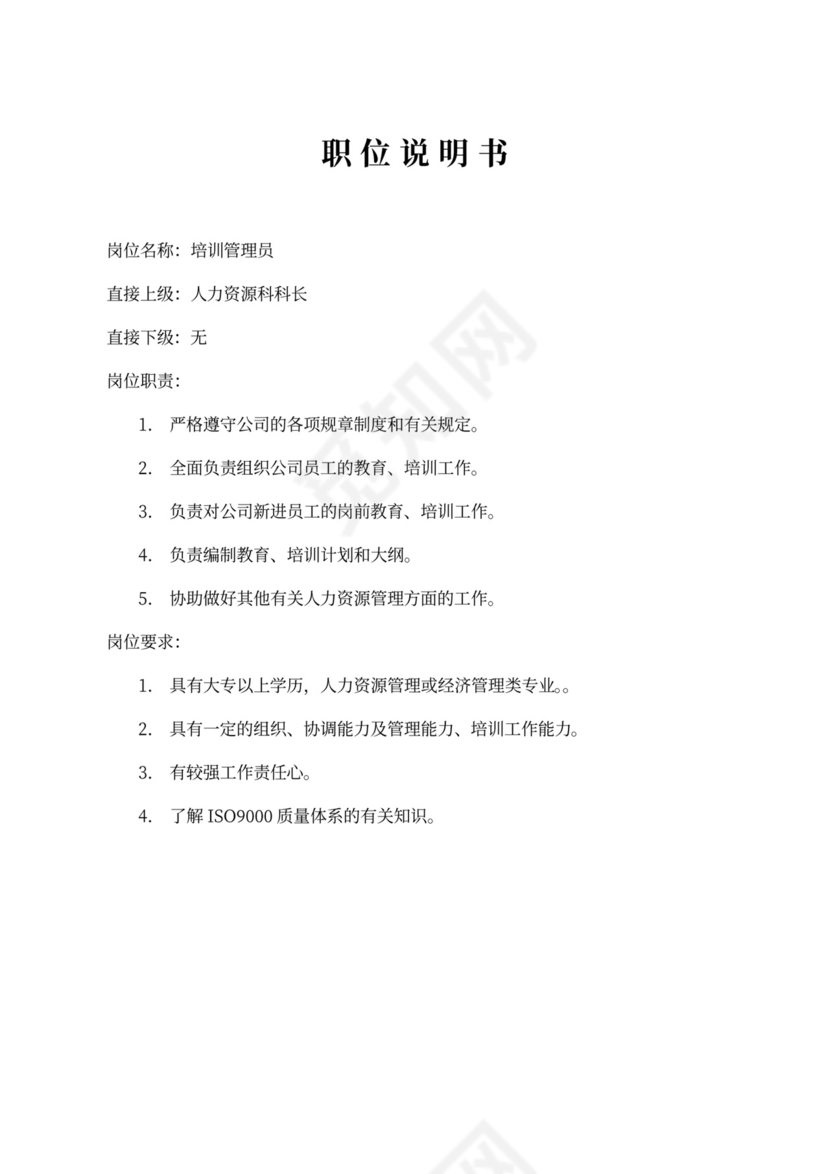 职位说明书

岗位名称：培训管理员

直接上级：人力资源科科长

直接下级：无

岗位职责：

1. 严格遵守公司的各项规章制度和有关规定。

2. 全面负责组织公司员工的教育、培训工作。

3. 负责对公司新进员工的岗前教育、培训工作。

4. 负责编制教育、培训计划和大纲。

5. 协助做好其他有关人力资源管理方面的工作。

岗位要求：

1. 具有大专以上学历，人力资源管理或经济管理类专业。。

2. 具有一定的组织、协调能力及管理能力、培训工作能力。

3. 有较强工作责任心。

4. 了解 ISO9000 质量体系的有关知识。